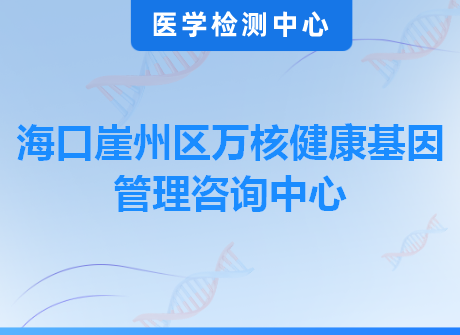 医学检测中心

海口崖州区万核健康基因管理咨询中心